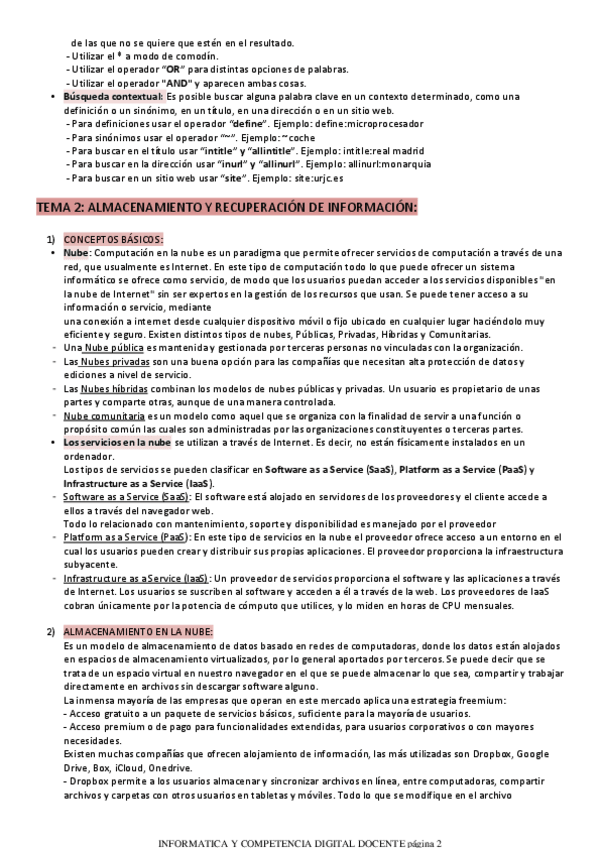 de las que no se quiere que estén en el resultado.
- Utilizar el * a modo de comodín.
- Utilizar el operador "OR" para distintas opciones de palabras.
- Utilizar el operador "AND" y aparecen ambas cosas.
• Búsqueda contextual: Es posible buscar alguna palabra clave en un contexto determinado, como una definición o un sinónimo, en un título, en una dirección o en un sitio web.
- Para definiciones usar el operador "define". Ejemplo: define:microprocesador
- Para sinónimos usar el operador "~". Ejemplo: ~coche
- Para buscar en el título usar "intitle" y "allintitle". Ejemplo: intitle:real madrid
- Para buscar en la dirección usar "inurl" y "allinurl". Ejemplo: allinurl:monarquía
- Para buscar en un sitio web usar "site". Ejemplo: site:urjc.es

TEMA 2: ALMACENAMIENTO Y RECUPERACIÓN DE INFORMACIÓN:

1) CONCEPTOS BÁSICOS:
• Nube: Computación en la nube es un paradigma que permite ofrecer servicios de computación a través de una red, que usualmente es Internet. En este tipo de computación todo lo que puede ofrecer un sistema informático se ofrece como servicio, de modo que los usuarios puedan acceder a los servicios disponibles "en la nube de Internet" sin ser expertos en la gestión de los recursos que usan. Se puede tener acceso a su información o servicio, mediante
una conexión a internet desde cualquier dispositivo móvil o fijo ubicado en cualquier lugar haciéndolo muy eficiente y seguro. Existen distintos tipos de nubes, Públicas, Privadas, Híbridas y Comunitarias.
- Una Nube pública es mantenida y gestionada por terceras personas no vinculadas con la organización.
- Las Nubes privadas son una buena opción para las compañías que necesitan alta protección de datos y ediciones a nivel de servicio.
- Las Nubes híbridas combinan los modelos de nubes públicas y privadas. Un usuario es propietario de unas partes y comparte otras, aunque de una manera controlada.
- Nube comunitaria es un modelo como aquel que se organiza con la finalidad de servir a una función o propósito común las cuales son administradas por las organizaciones constituyentes o terceras partes.
• Los servicios en la nube se utilizan a través de Internet. Es decir, no están físicamente instalados en un ordenador.
Los tipos de servicios se pueden clasificar en Software as a Service (SaaS), Platform as a Service (PaaS) y Infrastructure as a Service (IaaS).
- Software as a Service (SaaS): El software está alojado en servidores de los proveedores y el cliente accede a ellos a través del navegador web.
Todo lo relacionado con mantenimiento, soporte y disponibilidad es manejado por el proveedor
- Platform as a Service (PaaS): En este tipo de servicios en la nube el proveedor ofrece acceso a un entorno en el cual los usuarios pueden crear y distribuir sus propias aplicaciones. El proveedor proporciona la infraestructura subyacente.
- Infrastructure as a Service (IaaS): Un proveedor de servicios proporciona el software y las aplicaciones a través de Internet. Los usuarios se suscriben al software y acceden a él a través de la web. Los proveedores de IaaS cobran únicamente por la potencia de cómputo que utilices, y lo miden en horas de CPU mensuales.

2) ALMACENAMIENTO EN LA NUBE:
Es un modelo de almacenamiento de datos basado en redes de computadoras, donde los datos están alojados en espacios de almacenamiento virtualizados, por lo general aportados por terceros. Se puede decir que se trata de un espacio virtual en nuestro navegador en el que se puede almacenar lo que sea, compartir y trabajar directamente en archivos sin descargar software alguno.
La inmensa mayoría de las empresas que operan en este mercado aplica una estrategia freemium:
- Acceso gratuito a un paquete de servicios básicos, suficiente para la mayoría de usuarios.
- Acceso premium o de pago para funcionalidades extendidas, para usuarios corporativos o con mayores necesidades.
Existen muchas compañías que ofrecen alojamiento de información, las más utilizadas son Dropbox, Google Drive, Box, iCloud, Onedrive.
- Dropbox permite a los usuarios almacenar y sincronizar archivos en línea, entre computadoras, compartir archivos y carpetas con otros usuarios en tabletas y móviles. Todo lo que se modifique en el archivo

INFORMATICA Y COMPETENCIA DIGITAL DOCENTE página 2